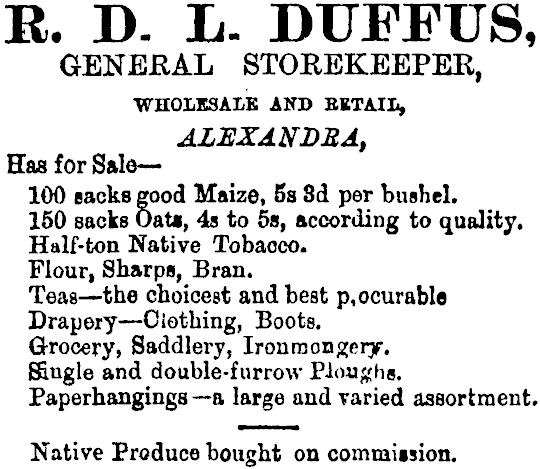 R. D. L. DUFFUS,
GENERAL STOREKEEPER,
WHOLESALE AND RETAIL,
ALEXANDRA,

Has for Sale—

100 sacks good Maize, 5s 3d per bushel.
150 sacks Oats, 4s to 5s, according to quality.
Half-ton Native Tobacco.
Flour, Sharps, Bran.
Teas—the choicest and best p,ocurable
Drapery—Clothing, Boots.
Grocery, Saddlery, Ironmongery.
Single and double-furrow Ploughs.
Paperhangings—a large and varied assortment.

Native Produce bought on commission.